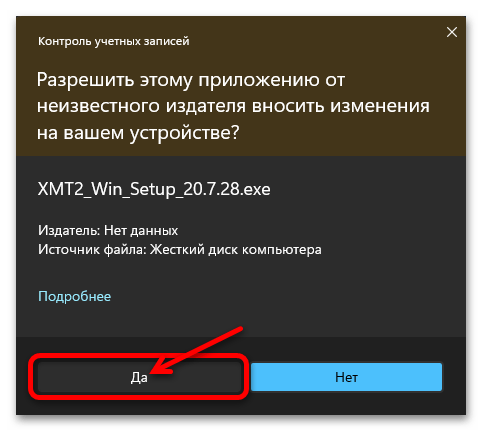 Контроль учетных записей

Разрешить этому приложению от неизвестного издателя вносить изменения на вашем устройстве?

XMT2_Win_Setup_20.7.28.exe

Издатель: Нет данных
Источник файла: Жесткий диск компьютера

Подробнее

Да

Нет